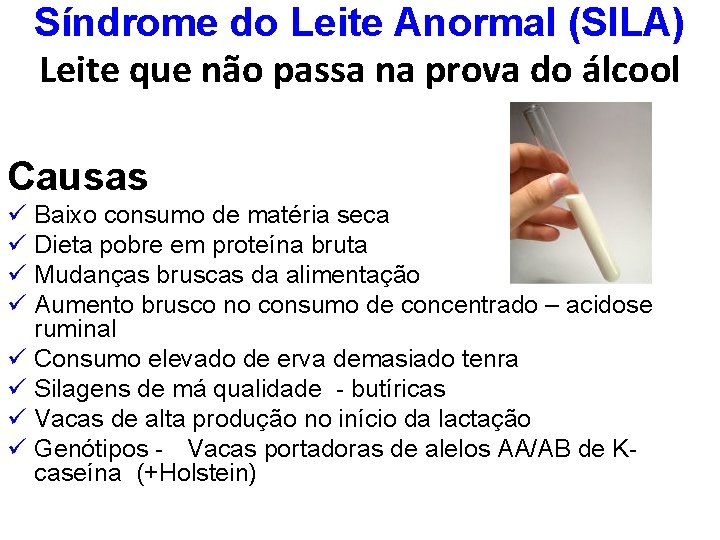 Síndrome do Leite Anormal (SILA)
Leite que não passa na prova do álcool

Causas
✓ Baixo consumo de matéria seca
✓ Dieta pobre em proteína bruta
✓ Mudanças bruscas da alimentação
✓ Aumento brusco no consumo de concentrado – acidose ruminal
✓ Consumo elevado de erva demasiado tenra
✓ Silagens de má qualidade - butíricas
✓ Vacas de alta produção no início da lactação
✓ Genótipos - Vacas portadoras de alelos AA/AB de K-caseína (+Holstein)